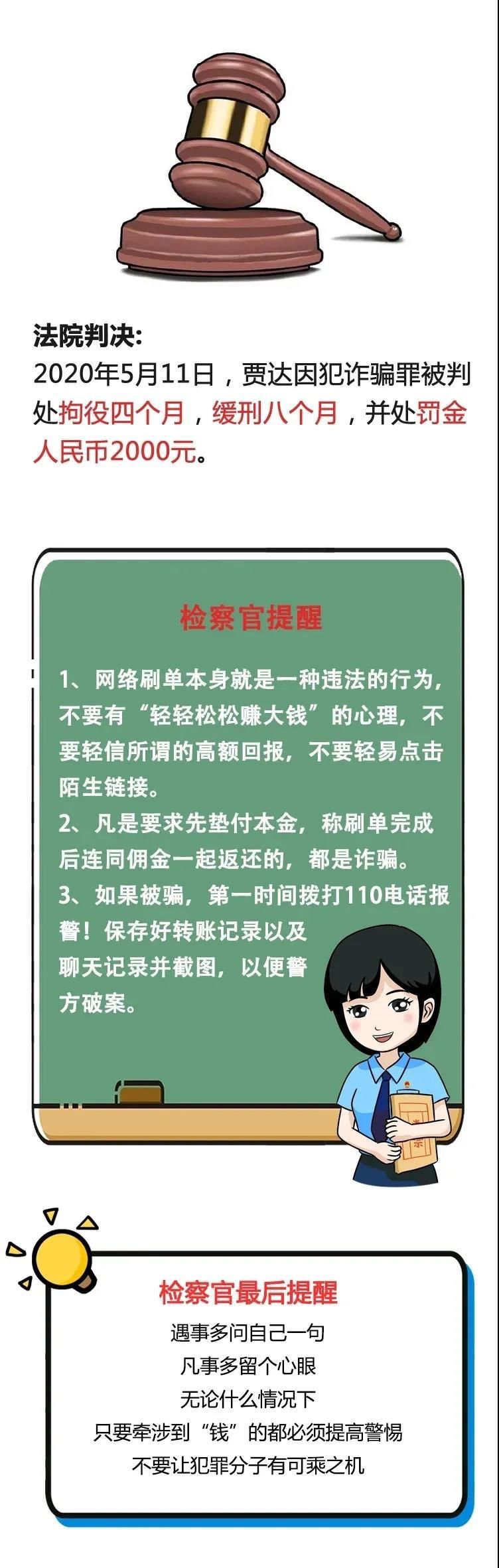 法院判决:
2020年5月11日，贾达因犯诈骗罪被判处拘役四个月，缓刑八个月，并处罚金人民币2000元。

检察官提醒

1、网络刷单本身就是一种违法的行为，不要有“轻轻松松赚大钱”的心理，不要轻信所谓的高额回报，不要轻易点击陌生链接。
2、凡是要求先垫付本金，称刷单完成后连同佣金一起返还的，都是诈骗。
3、如果被骗，第一时间拨打110电话报警！保存好转账记录以及聊天记录并截图，以便警方破案。

检察官最后提醒
遇事多问自己一句
凡事多留个心眼
无论什么情况下
只要牵涉到“钱”的都必须提高警惕
不要让犯罪分子有可乘之机